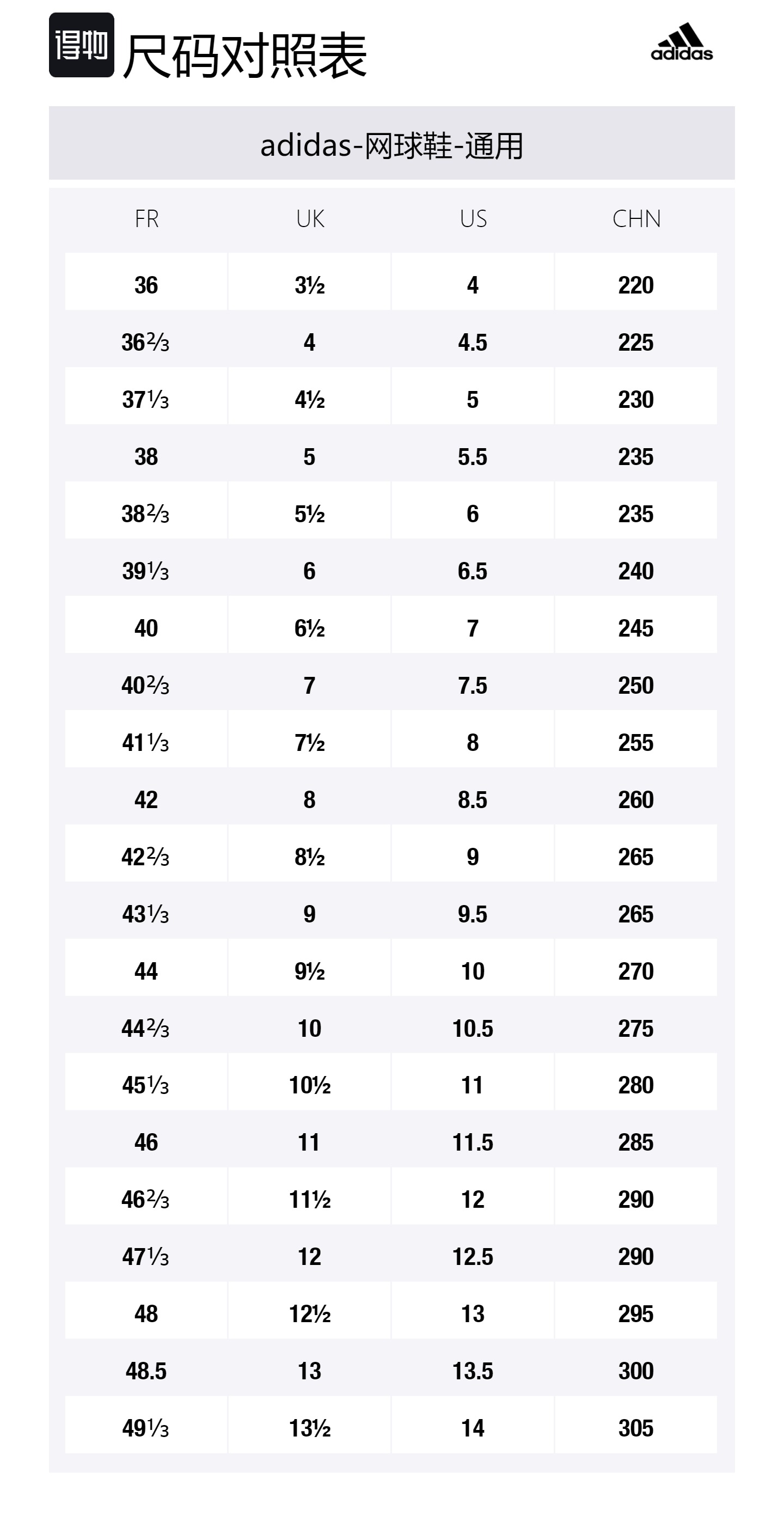 得物 尺码对照表

adidas

adidas-网球鞋-通用

| FR | UK | US | CHN |
|---|---|---|---|
| 36 | 3½ | 4 | 220 |
| 36⅔ | 4 | 4.5 | 225 |
| 37⅓ | 4½ | 5 | 230 |
| 38 | 5 | 5.5 | 235 |
| 38⅔ | 5½ | 6 | 235 |
| 39⅓ | 6 | 6.5 | 240 |
| 40 | 6½ | 7 | 245 |
| 40⅔ | 7 | 7.5 | 250 |
| 41⅓ | 7½ | 8 | 255 |
| 42 | 8 | 8.5 | 260 |
| 42⅔ | 8½ | 9 | 265 |
| 43⅓ | 9 | 9.5 | 265 |
| 44 | 9½ | 10 | 270 |
| 44⅔ | 10 | 10.5 | 275 |
| 45⅓ | 10½ | 11 | 280 |
| 46 | 11 | 11.5 | 285 |
| 46⅔ | 11½ | 12 | 290 |
| 47⅓ | 12 | 12.5 | 290 |
| 48 | 12½ | 13 | 295 |
| 48.5 | 13 | 13.5 | 300 |
| 49⅓ | 13½ | 14 | 305 |